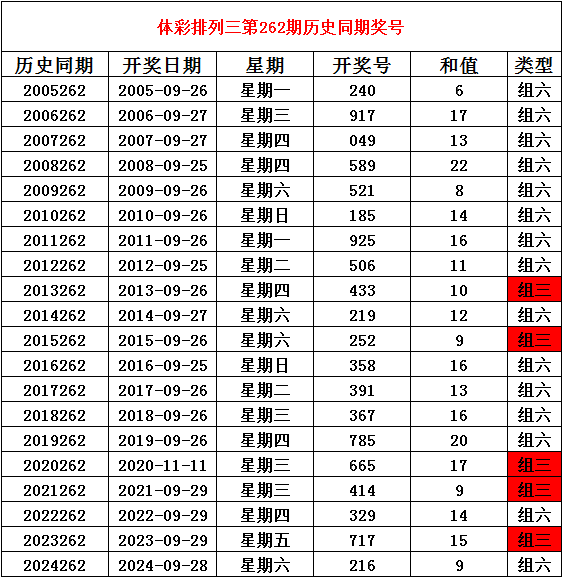 体彩排列三第262期历史同期奖号

| 历史同期 | 开奖日期 | 星期 | 开奖号 | 和值 | 类型 |
|---|---|---|---|---|---|
| 2005262 | 2005-09-26 | 星期一 | 240 | 6 | 组六 |
| 2006262 | 2006-09-27 | 星期三 | 917 | 17 | 组六 |
| 2007262 | 2007-09-27 | 星期四 | 049 | 13 | 组六 |
| 2008262 | 2008-09-25 | 星期四 | 589 | 22 | 组六 |
| 2009262 | 2009-09-26 | 星期六 | 521 | 8 | 组六 |
| 2010262 | 2010-09-26 | 星期日 | 185 | 14 | 组六 |
| 2011262 | 2011-09-26 | 星期一 | 925 | 16 | 组六 |
| 2012262 | 2012-09-25 | 星期二 | 506 | 11 | 组六 |
| 2013262 | 2013-09-26 | 星期四 | 433 | 10 | 组三 |
| 2014262 | 2014-09-27 | 星期六 | 219 | 12 | 组六 |
| 2015262 | 2015-09-26 | 星期六 | 252 | 9 | 组三 |
| 2016262 | 2016-09-25 | 星期日 | 358 | 16 | 组六 |
| 2017262 | 2017-09-26 | 星期二 | 391 | 13 | 组六 |
| 2018262 | 2018-09-26 | 星期三 | 367 | 16 | 组六 |
| 2019262 | 2019-09-26 | 星期四 | 785 | 20 | 组六 |
| 2020262 | 2020-11-11 | 星期三 | 665 | 17 | 组三 |
| 2021262 | 2021-09-29 | 星期三 | 414 | 9 | 组三 |
| 2022262 | 2022-09-29 | 星期四 | 329 | 14 | 组六 |
| 2023262 | 2023-09-29 | 星期五 | 717 | 15 | 组三 |
| 2024262 | 2024-09-28 | 星期六 | 216 | 9 | 组六 |